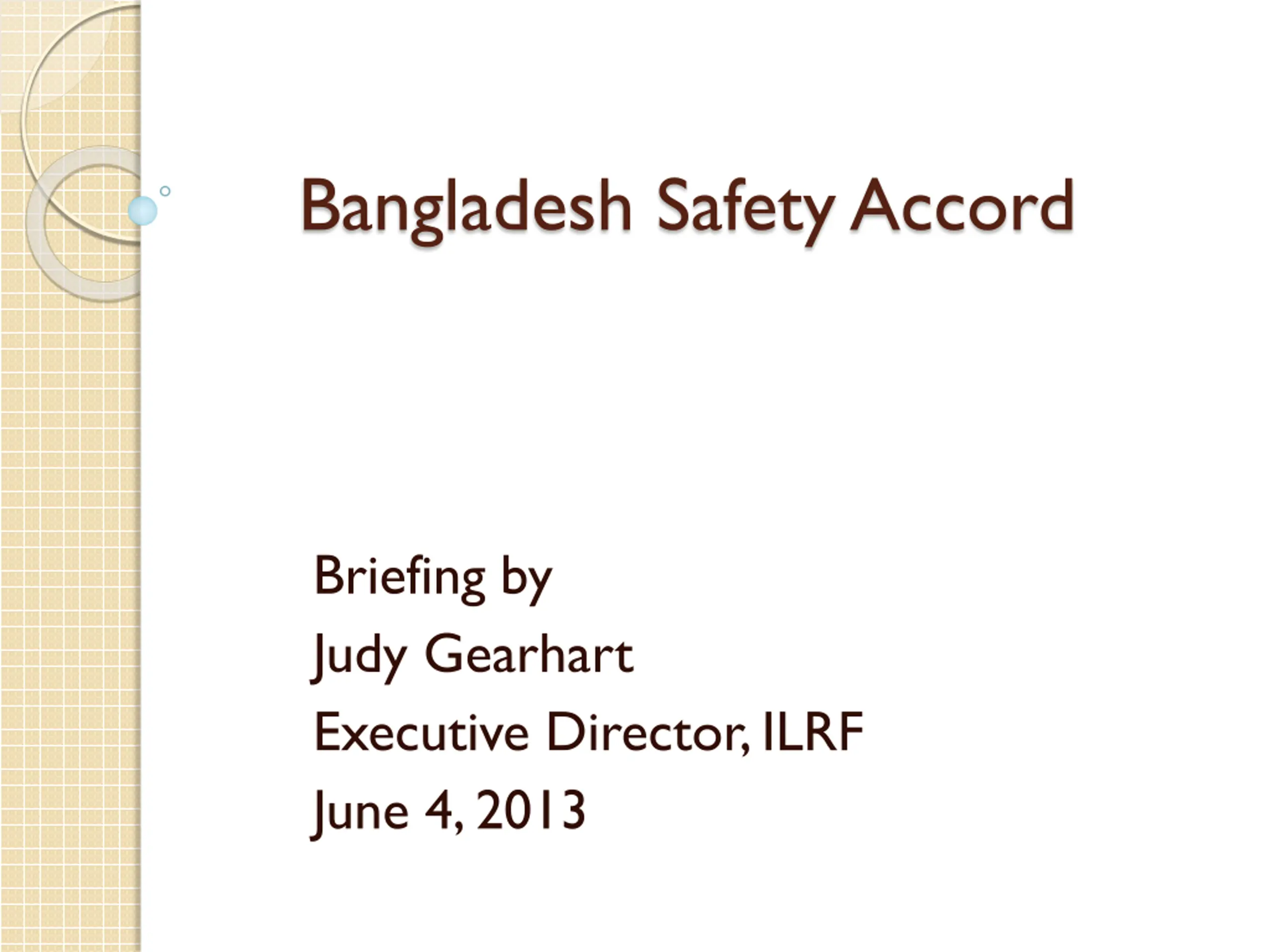 Bangladesh Safety Accord

Briefing by
Judy Gearhart
Executive Director, ILRF
June 4, 2013